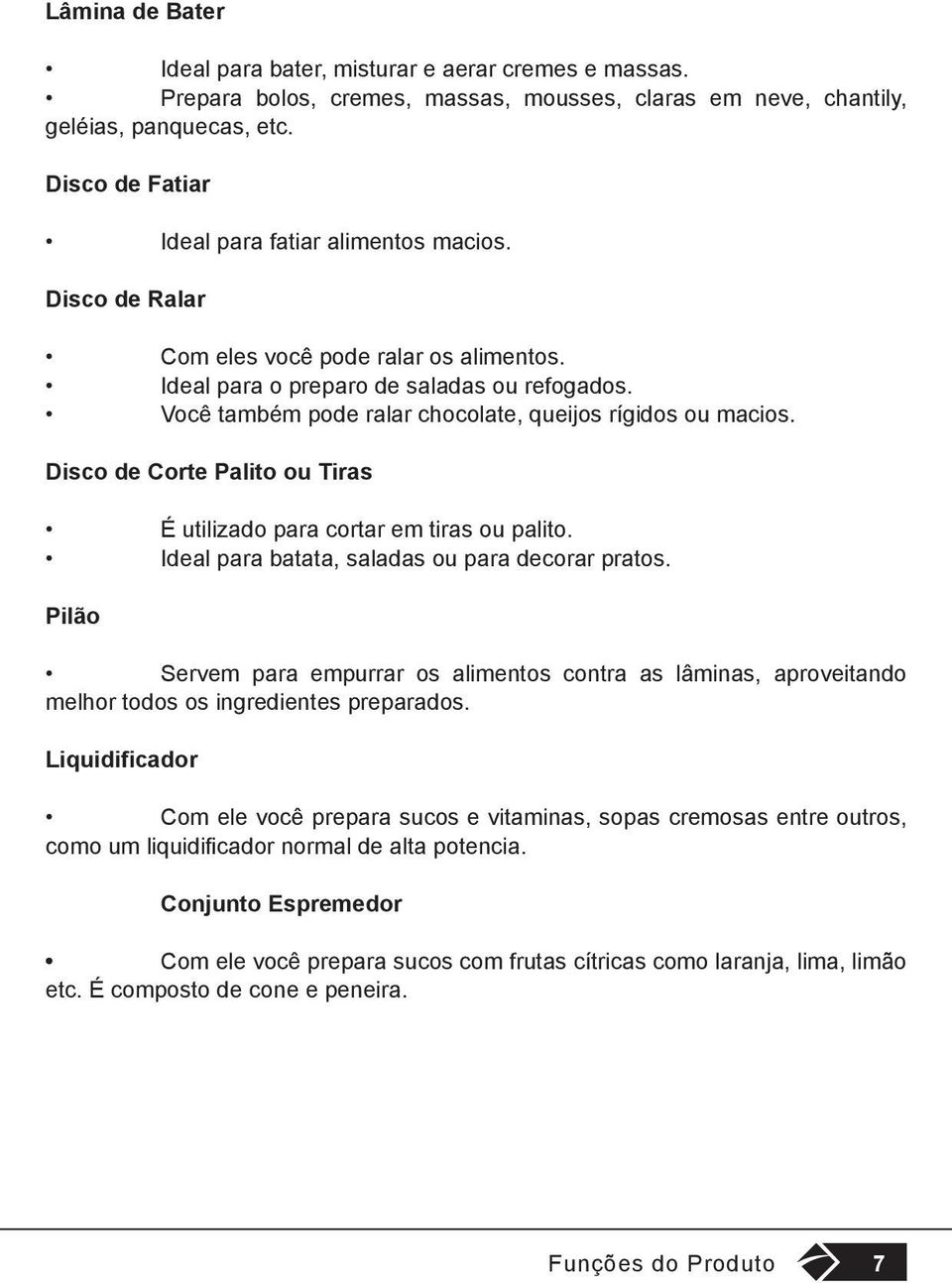 Lâmina de Bater

• Ideal para bater, misturar e aerar cremes e massas.
• Prepara bolos, cremes, massas, mousses, claras em neve, chantily, geléias, panquecas, etc.

Disco de Fatiar

• Ideal para fatiar alimentos macios.

Disco de Ralar

• Com eles você pode ralar os alimentos.
• Ideal para o preparo de saladas ou refogados.
• Você também pode ralar chocolate, queijos rígidos ou macios.

Disco de Corte Palito ou Tiras

• É utilizado para cortar em tiras ou palito.
• Ideal para batata, saladas ou para decorar pratos.

Pilão

• Servem para empurrar os alimentos contra as lâminas, aproveitando melhor todos os ingredientes preparados.

Liquidificador

• Com ele você prepara sucos e vitaminas, sopas cremosas entre outros, como um liquidificador normal de alta potencia.

Conjunto Espremedor

• Com ele você prepara sucos com frutas cítricas como laranja, lima, limão etc. É composto de cone e peneira.

Funções do Produto 7